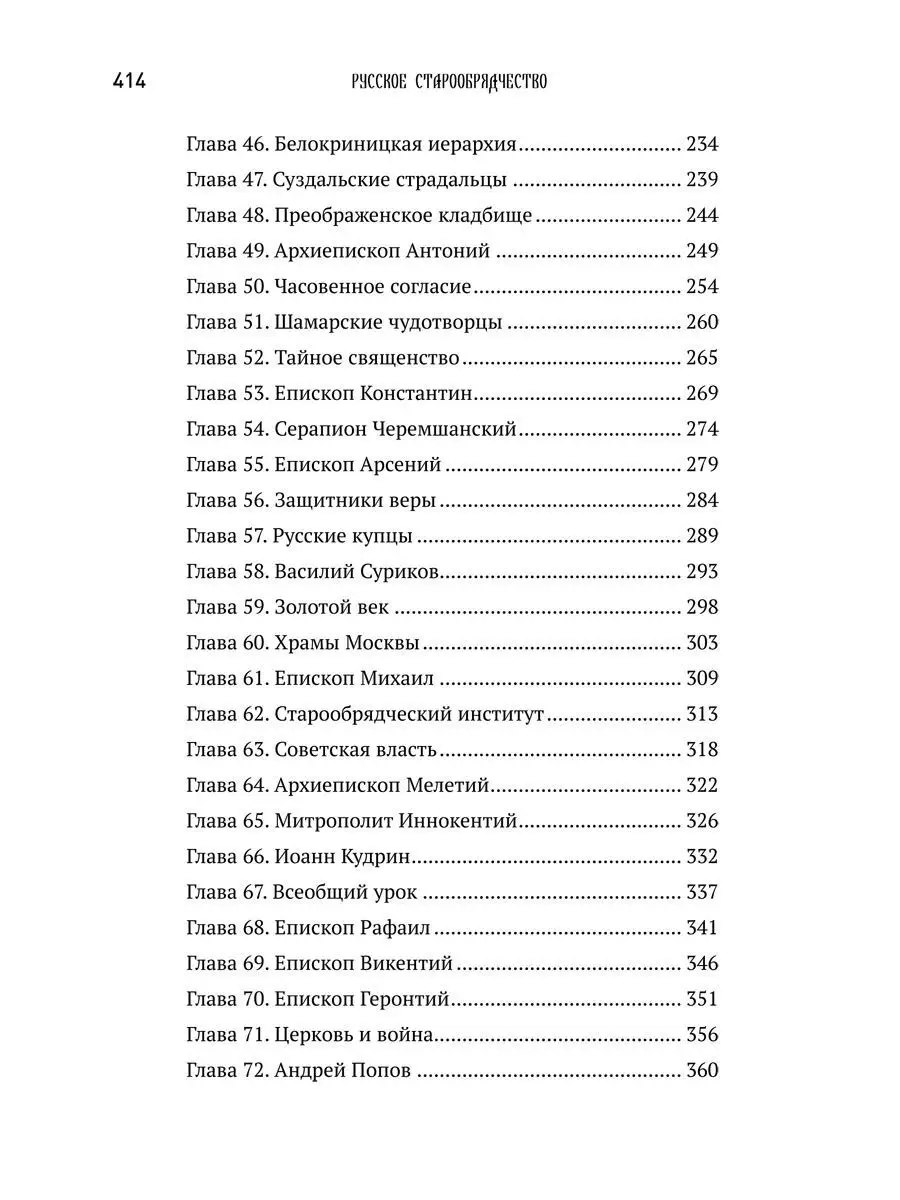 414 РУССКОЕ СТАРООБРЯДЧЕСТВО

Глава 46. Белокриницкая иерархия ........................ 234
Глава 47. Суздальские страдальцы ........................ 239
Глава 48. Преображенское кладбище ........................ 244
Глава 49. Архиепископ Антоний ........................ 249
Глава 50. Часовенное согласие ........................ 254
Глава 51. Шамарские чудотворцы ........................ 260
Глава 52. Тайное священство ........................ 265
Глава 53. Епископ Константин ........................ 269
Глава 54. Серапион Черемшанский ........................ 274
Глава 55. Епископ Арсений ........................ 279
Глава 56. Защитники веры ........................ 284
Глава 57. Русские купцы ........................ 289
Глава 58. Василий Суриков ........................ 293
Глава 59. Золотой век ........................ 298
Глава 60. Храмы Москвы ........................ 303
Глава 61. Епископ Михаил ........................ 309
Глава 62. Старообрядческий институт ........................ 313
Глава 63. Советская власть ........................ 318
Глава 64. Архиепископ Мелетий ........................ 322
Глава 65. Митрополит Иннокентий ........................ 326
Глава 66. Иоанн Кудрин ........................ 332
Глава 67. Всеобщий урок ........................ 337
Глава 68. Епископ Рафаил ........................ 341
Глава 69. Епископ Викентий ........................ 346
Глава 70. Епископ Геронтий ........................ 351
Глава 71. Церковь и война ........................ 356
Глава 72. Андрей Попов ........................ 360